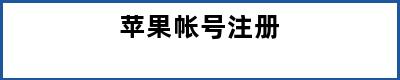 苹果帐号注册